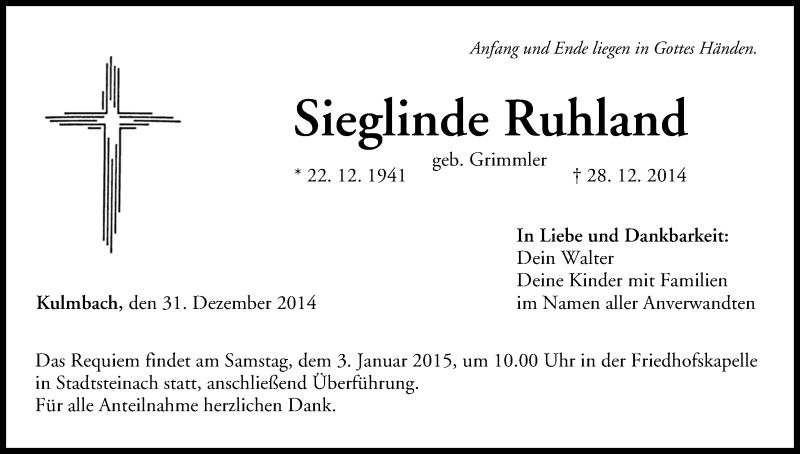 Anfang und Ende liegen in Gottes Händen.

Sieglinde Ruhland

geb. Grimmler

* 22. 12. 1941 † 28. 12. 2014

In Liebe und Dankbarkeit:
Dein Walter
Deine Kinder mit Familien
im Namen aller Anverwandten

Kulmbach, den 31. Dezember 2014

Das Requiem findet am Samstag, dem 3. Januar 2015, um 10.00 Uhr in der Friedhofskapelle in Stadtsteinach statt, anschließend Überführung.
Für alle Anteilnahme herzlichen Dank.